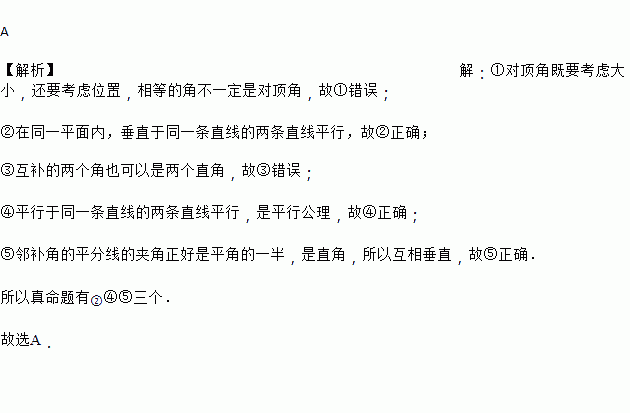 A

【解析】 解：①对顶角既要考虑大小，还要考虑位置，相等的角不一定是对顶角，故①错误；

②在同一平面内，垂直于同一条直线的两条直线平行，故②正确；

③互补的两个角也可以是两个直角，故③错误；

④平行于同一条直线的两条直线平行，是平行公理，故④正确；

⑤邻补角的平分线的夹角正好是平角的一半，是直角，所以互相垂直，故⑤正确．

所以真命题有②④⑤三个．

故选A．